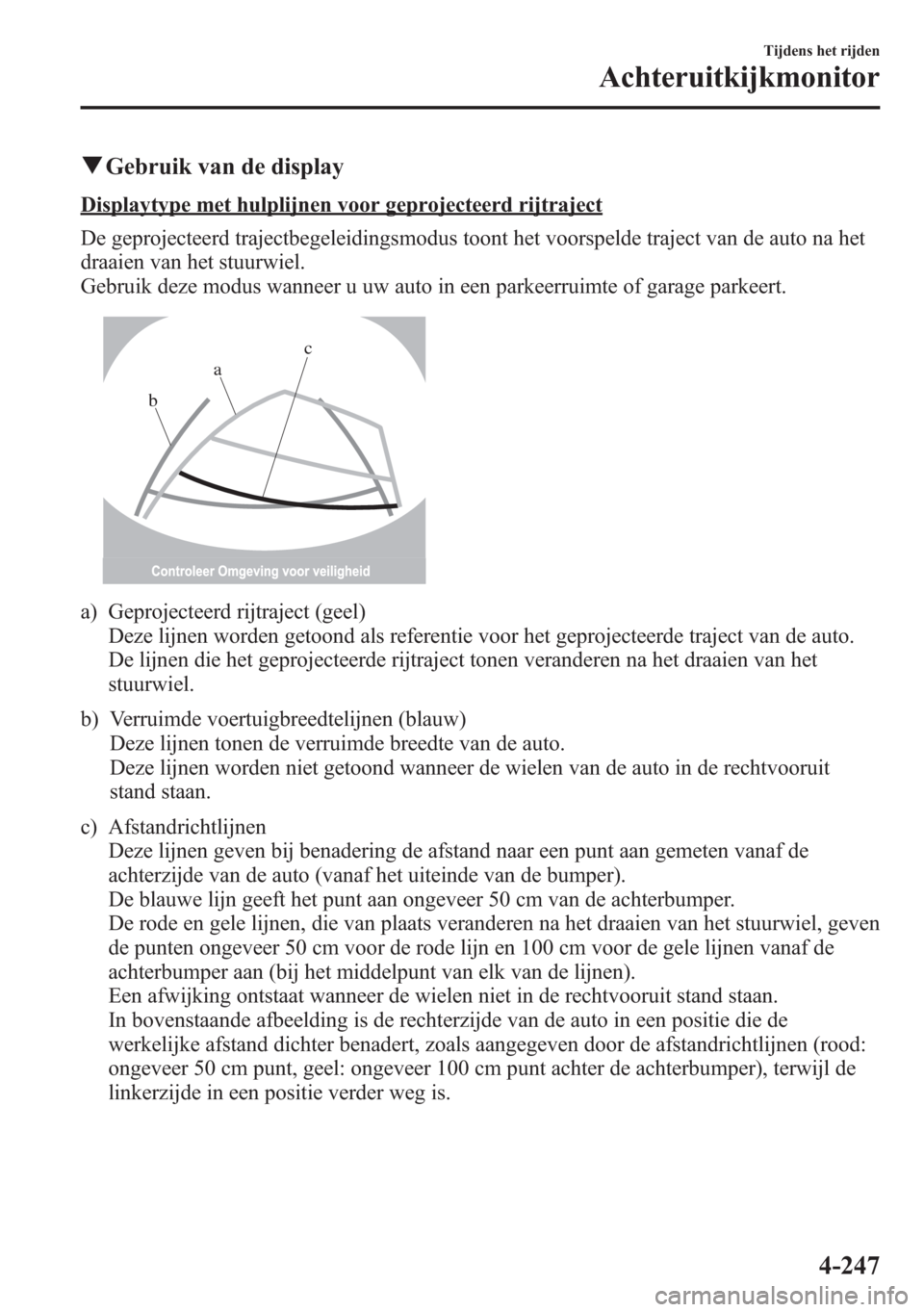 Tijdens het rijden
Achteruitkijkmonitor

▼Gebruik van de display

Displaytype met hulplijnen voor geprojecteerd rijtraject

De geprojecteerd trajectbegeleidingsmodus toont het voorspelde traject van de auto na het draaien van het stuurwiel.
Gebruik deze modus wanneer u uw auto in een parkeerruimte of garage parkeert.

c
a
b
Controleer Omgeving voor veiligheid

a) Geprojecteerd rijtraject (geel)
Deze lijnen worden getoond als referentie voor het geprojecteerde traject van de auto. De lijnen die het geprojecteerde rijtraject tonen veranderen na het draaien van het stuurwiel.

b) Verruimde voertuigbreedtelijnen (blauw)
Deze lijnen tonen de verruimde breedte van de auto.
Deze lijnen worden niet getoond wanneer de wielen van de auto in de rechtvooruit stand staan.

c) Afstandrichtlijnen
Deze lijnen geven bij benadering de afstand naar een punt aan gemeten vanaf de achterzijde van de auto (vanaf het uiteinde van de bumper).
De blauwe lijn geeft het punt aan ongeveer 50 cm van de achterbumper.
De rode en gele lijnen, die van plaats veranderen na het draaien van het stuurwiel, geven de punten ongeveer 50 cm voor de rode lijn en 100 cm voor de gele lijnen vanaf de achterbumper aan (bij het middelpunt van elk van de lijnen).
Een afwijking ontstaat wanneer de wielen niet in de rechtvooruit stand staan.
In bovenstaande afbeelding is de rechterzijde van de auto in een positie die de werkelijke afstand dichter benadert, zoals aangegeven door de afstandrichtlijnen (rood: ongeveer 50 cm punt, geel: ongeveer 100 cm punt achter de achterbumper), terwijl de linkerzijde in een positie verder weg is.

4-247

carmanualsonline.info